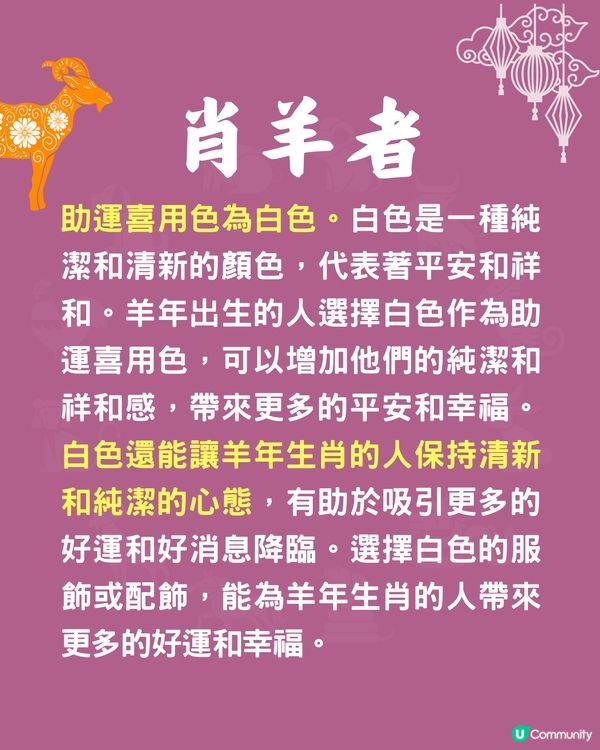 肖羊者

助運喜用色為白色。白色是一種純潔和清新的顏色，代表著平安和祥和。羊年出生的人選擇白色作為助運喜用色，可以增加他們的純潔和祥和感，帶來更多的平安和幸福。白色還能讓羊年生肖的人保持清新和純潔的心態，有助於吸引更多的好運和好消息降臨。選擇白色的服飾或配飾，能為羊年生肖的人帶來更多的好運和幸福。

U Community